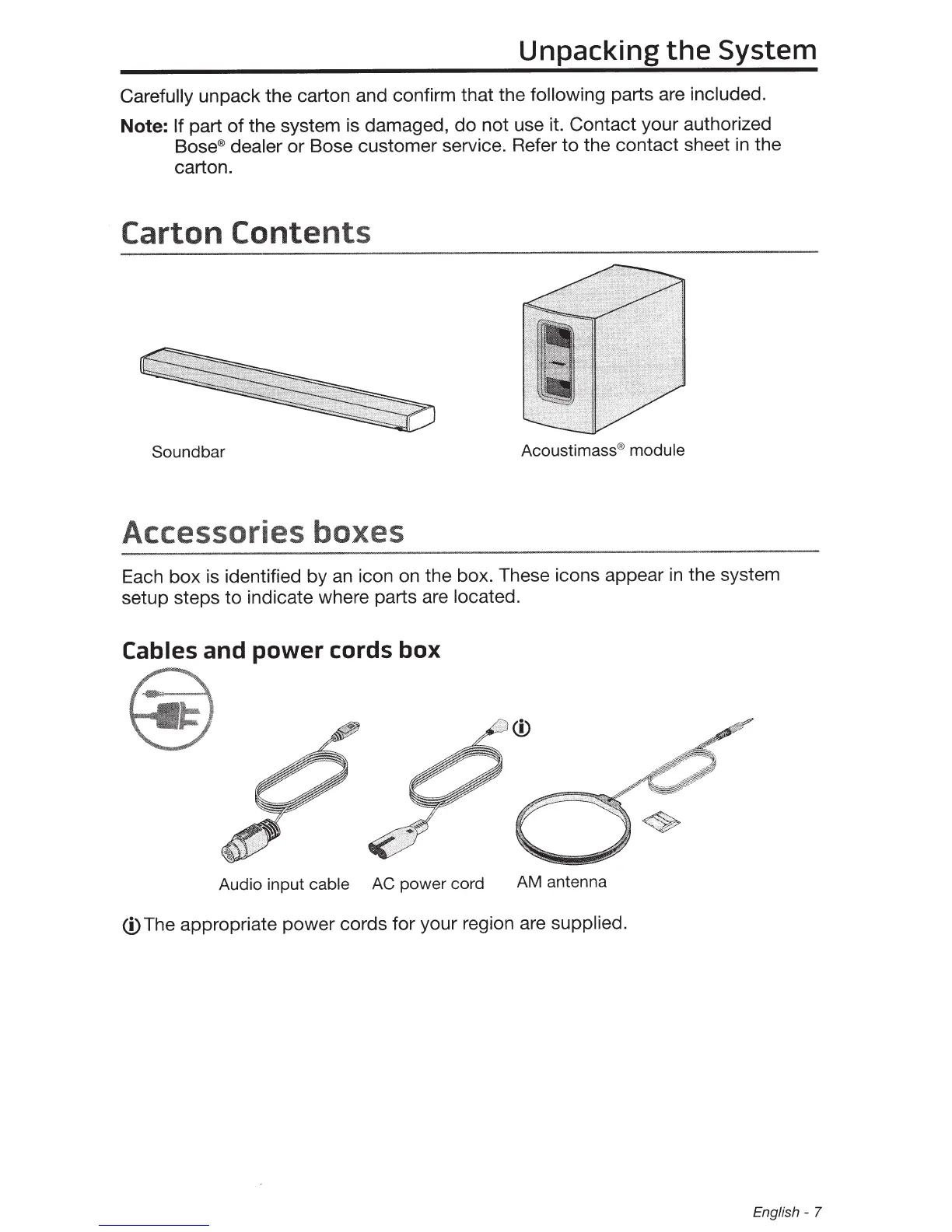 Unpacking the System

Carefully unpack the carton and confirm that the following parts are included.

Note: If part of the system is damaged, do not use it. Contact your authorized Bose® dealer or Bose customer service. Refer to the contact sheet in the carton.

Carton Contents

Soundbar

Acoustimass® module

Accessories boxes

Each box is identified by an icon on the box. These icons appear in the system setup steps to indicate where parts are located.

Cables and power cords box

ⓘ

Audio input cable

AC power cord

AM antenna

ⓘ The appropriate power cords for your region are supplied.

English - 7